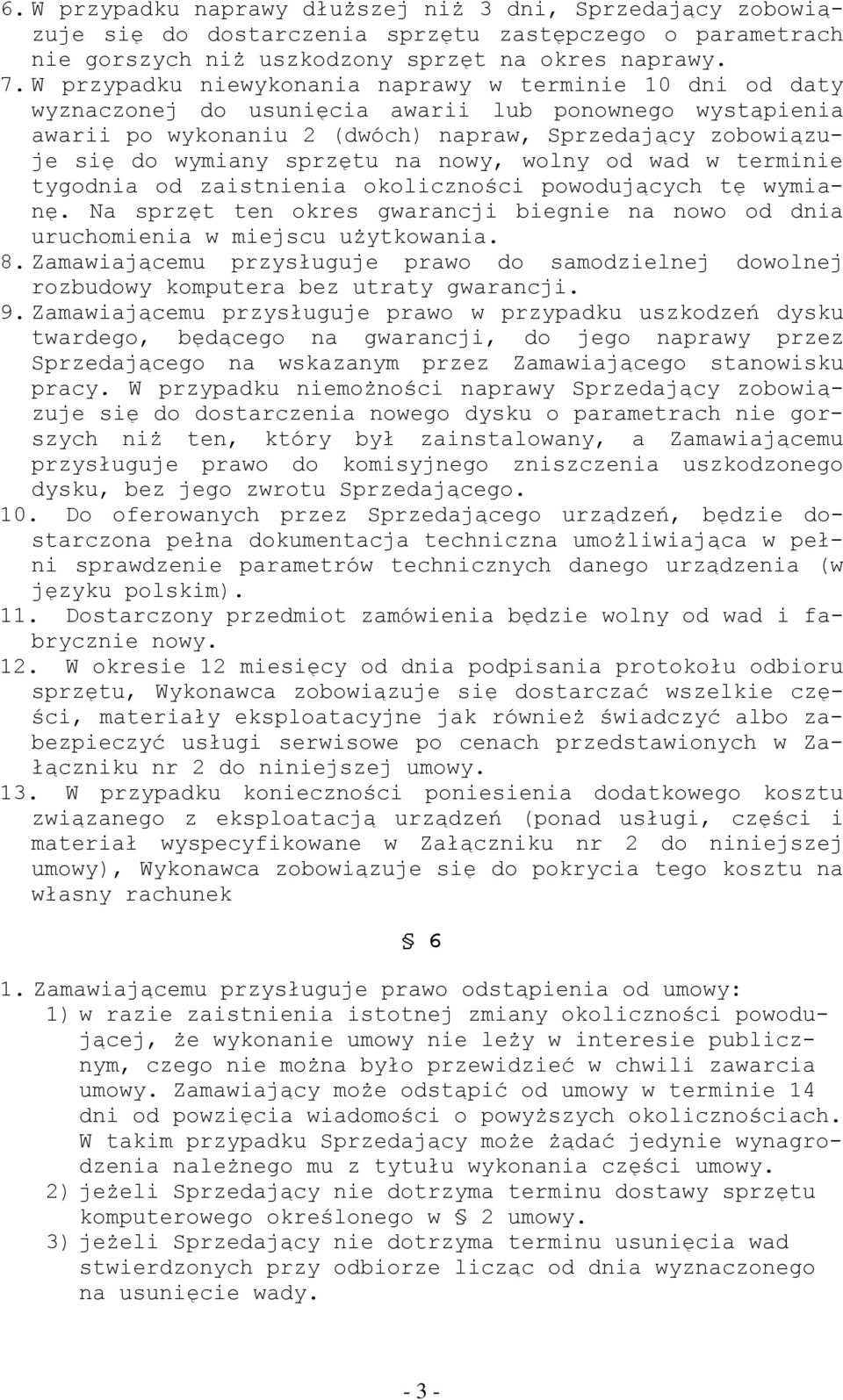 6. W przypadku naprawy dłuższej niż 3 dni, Sprzedający zobowiązuje się do dostarczenia sprzętu zastępczego o parametrach nie gorszych niż uszkodzony sprzęt na okres naprawy.
7. W przypadku niewykonania naprawy w terminie 10 dni od daty wyznaczonej do usunięcia awarii lub ponownego wystąpienia awarii po wykonaniu 2 (dwóch) napraw, Sprzedający zobowiązuje się do wymiany sprzętu na nowy, wolny od wad w terminie tygodnia od zaistnienia okoliczności powodujących tę wymianę. Na sprzęt ten okres gwarancji biegnie na nowo od dnia uruchomienia w miejscu użytkowania.
8. Zamawiającemu przysługuje prawo do samodzielnej dowolnej rozbudowy komputera bez utraty gwarancji.
9. Zamawiającemu przysługuje prawo w przypadku uszkodzeń dysku twardego, będącego na gwarancji, do jego naprawy przez Sprzedającego na wskazanym przez Zamawiającego stanowisku pracy. W przypadku niemożności naprawy Sprzedający zobowiązuje się do dostarczenia nowego dysku o parametrach nie gorszych niż ten, który był zainstalowany, a Zamawiającemu przysługuje prawo do komisyjnego zniszczenia uszkodzonego dysku, bez jego zwrotu Sprzedającego.
10. Do oferowanych przez Sprzedającego urządzeń, będzie dostarczona pełna dokumentacja techniczna umożliwiająca w pełni sprawdzenie parametrów technicznych danego urządzenia (w języku polskim).
11. Dostarczony przedmiot zamówienia będzie wolny od wad i fabrycznie nowy.
12. W okresie 12 miesięcy od dnia podpisania protokołu odbioru sprzętu, Wykonawca zobowiązuje się dostarczać wszelkie części, materiały eksploatacyjne jak również świadczyć albo zabezpieczyć usługi serwisowe po cenach przedstawionych w Załączniku nr 2 do niniejszej umowy.
13. W przypadku konieczności poniesienia dodatkowego kosztu związanego z eksploatacją urządzeń (ponad usługi, części i materiał wyspecyfikowane w Załączniku nr 2 do niniejszej umowy), Wykonawca zobowiązuje się do pokrycia tego kosztu na własny rachunek

§ 6

1. Zamawiającemu przysługuje prawo odstąpienia od umowy:
1) w razie zaistnienia istotnej zmiany okoliczności powodującej, że wykonanie umowy nie leży w interesie publicznym, czego nie można było przewidzieć w chwili zawarcia umowy. Zamawiający może odstąpić od umowy w terminie 14 dni od powzięcia wiadomości o powyższych okolicznościach. W takim przypadku Sprzedający może żądać jedynie wynagrodzenia należnego mu z tytułu wykonania części umowy.
2) jeżeli Sprzedający nie dotrzyma terminu dostawy sprzętu komputerowego określonego w § 2 umowy.
3) jeżeli Sprzedający nie dotrzyma terminu usunięcia wad stwierdzonych przy odbiorze licząc od dnia wyznaczonego na usunięcie wady.

- 3 -